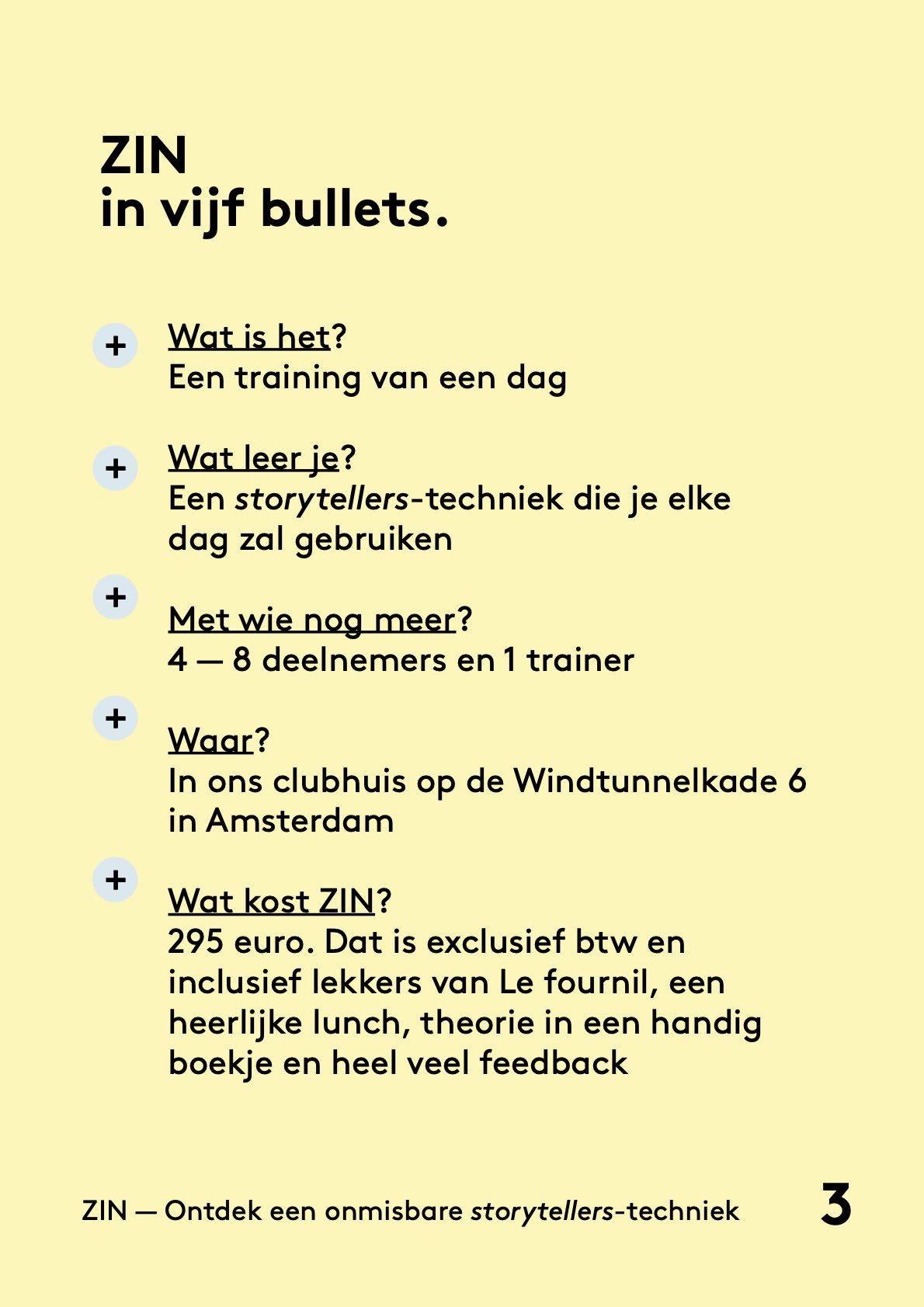 ZIN
in vijf bullets.

+ Wat is het?
Een training van een dag

+ Wat leer je?
Een storytellers-techniek die je elke dag zal gebruiken

+ Met wie nog meer?
4 — 8 deelnemers en 1 trainer

+ Waar?
In ons clubhuis op de Windtunnelkade 6 in Amsterdam

+ Wat kost ZIN?
295 euro. Dat is exclusief btw en inclusief lekkers van Le fournil, een heerlijke lunch, theorie in een handig boekje en heel veel feedback

ZIN — Ontdek een onmisbare storytellers-techniek 3